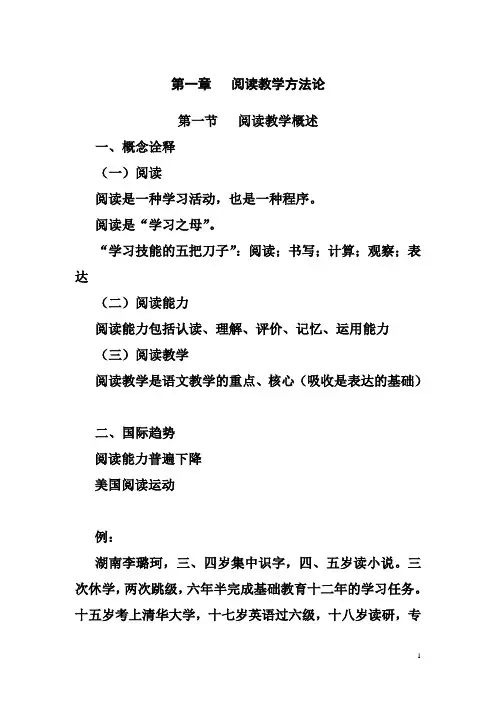 第一章　阅读教学方法论

第一节　阅读教学概述

一、概念诠释

（一）阅读

阅读是一种学习活动，也是一种程序。

阅读是“学习之母”。

“学习技能的五把刀子”：阅读；书写；计算；观察；表达

（二）阅读能力

阅读能力包括认读、理解、评价、记忆、运用能力

（三）阅读教学

阅读教学是语文教学的重点、核心（吸收是表达的基础）

二、国际趋势

阅读能力普遍下降

美国阅读运动

例：

湖南李璐珂，三、四岁集中识字，四、五岁读小说。三次休学，两次跳级，六年半完成基础教育十二年的学习任务。十五岁考上清华大学，十七岁英语过六级，十八岁读研，专

1